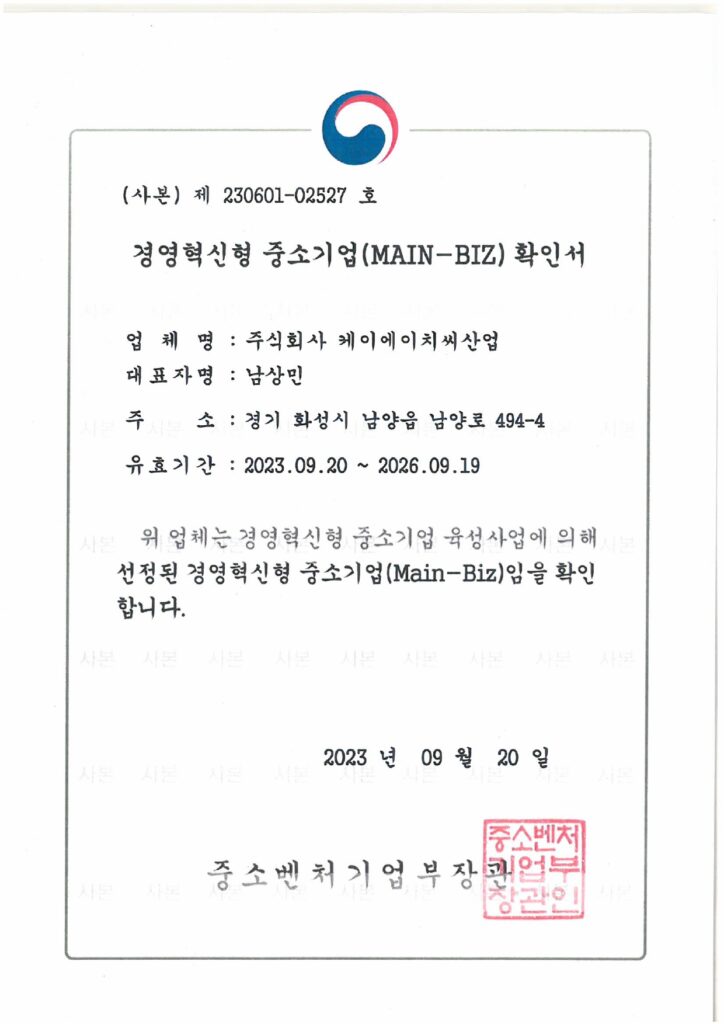 (사본) 제 230601-02527 호

경영혁신형 중소기업(MAIN-BIZ) 확인서

업 체 명 : 주식회사 케이에이치씨산업
대표자명 : 남상민
주 소 : 경기 화성시 남양읍 남양로 494-4
유효기간 : 2023.09.20 ~ 2026.09.19

위 업체는 경영혁신형 중소기업 육성사업에 의해 선정된 경영혁신형 중소기업(Main-Biz)임을 확인합니다.

2023 년 09 월 20 일

중소벤처기업부장관

중소벤처기업부장관인

사본